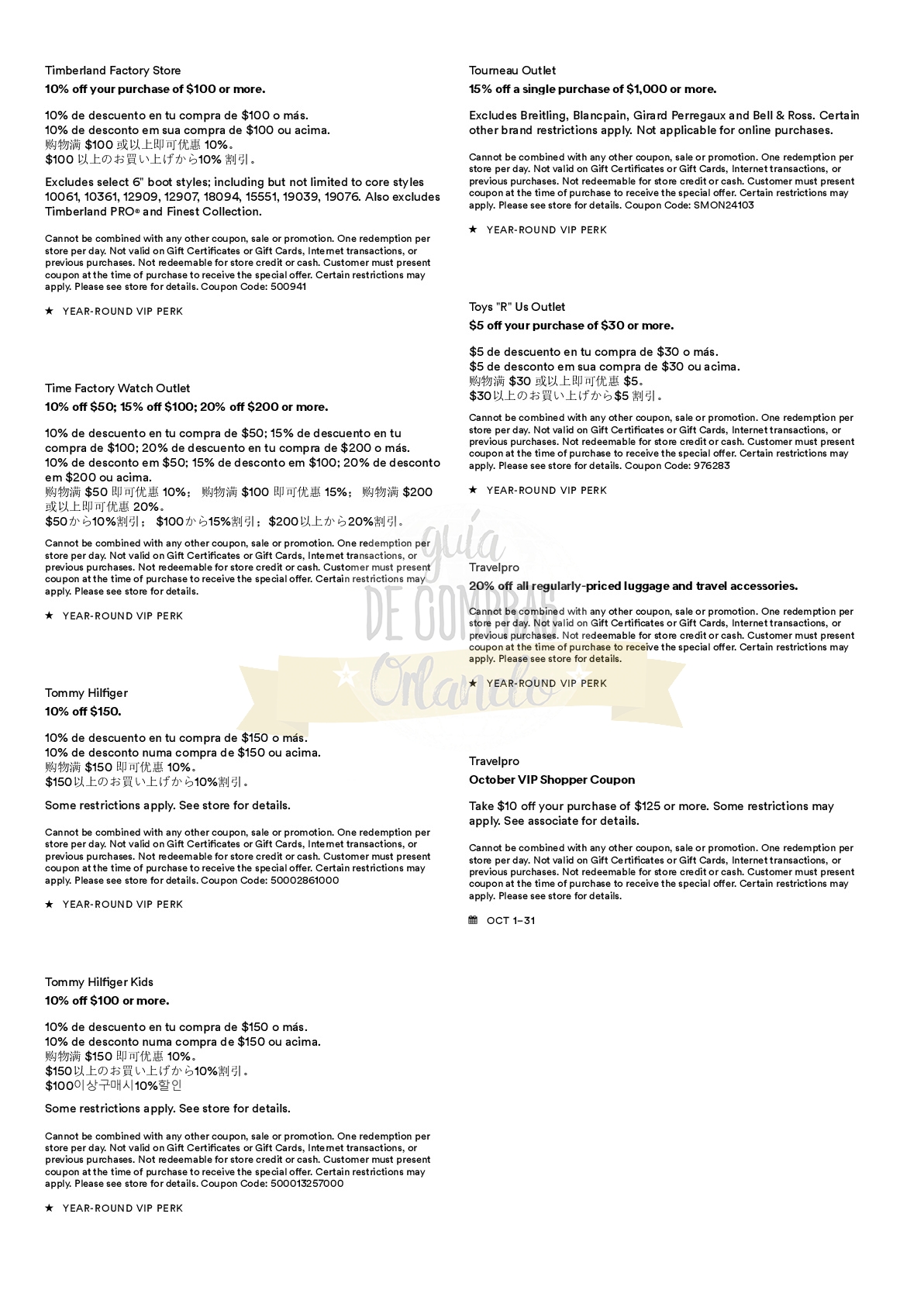 Timberland Factory Store
10% off your purchase of $100 or more.

10% de descuento en tu compra de $100 o más.
10% de desconto em sua compra de $100 ou acima.
购物满 $100 或以上即可优惠 10%。
$100 以上のお買い上げから10% 割引。

Excludes select 6" boot styles; including but not limited to core styles 10061, 10361, 12909, 12907, 18094, 15551, 19039, 19076. Also excludes Timberland PRO® and Finest Collection.

Cannot be combined with any other coupon, sale or promotion. One redemption per store per day. Not valid on Gift Certificates or Gift Cards, Internet transactions, or previous purchases. Not redeemable for store credit or cash. Customer must present coupon at the time of purchase to receive the special offer. Certain restrictions may apply. Please see store for details. Coupon Code: 500941

★ YEAR-ROUND VIP PERK

Time Factory Watch Outlet
10% off $50; 15% off $100; 20% off $200 or more.

10% de descuento en tu compra de $50; 15% de descuento en tu compra de $100; 20% de descuento en tu compra de $200 o más.
10% de desconto em $50; 15% de desconto em $100; 20% de desconto em $200 ou acima.
购物满 $50 即可优惠 10%； 购物满 $100 即可优惠 15%； 购物满 $200 或以上即可优惠 20%。
$50から10%割引； $100から15%割引；$200以上から20%割引。

Cannot be combined with any other coupon, sale or promotion. One redemption per store per day. Not valid on Gift Certificates or Gift Cards, Internet transactions, or previous purchases. Not redeemable for store credit or cash. Customer must present coupon at the time of purchase to receive the special offer. Certain restrictions may apply. Please see store for details.

★ YEAR-ROUND VIP PERK

Tommy Hilfiger
10% off $150.

10% de descuento en tu compra de $150 o más.
10% de desconto numa compra de $150 ou acima.
购物满 $150 即可优惠 10%。
$150以上のお買い上げから10%割引。

Some restrictions apply. See store for details.

Cannot be combined with any other coupon, sale or promotion. One redemption per store per day. Not valid on Gift Certificates or Gift Cards, Internet transactions, or previous purchases. Not redeemable for store credit or cash. Customer must present coupon at the time of purchase to receive the special offer. Certain restrictions may apply. Please see store for details. Coupon Code: 50002861000

★ YEAR-ROUND VIP PERK

Tommy Hilfiger Kids
10% off $100 or more.

10% de descuento en tu compra de $150 o más.
10% de desconto numa compra de $150 ou acima.
购物满 $150 即可优惠 10%。
$150以上のお買い上げから10%割引。
$100이상구매시10%할인

Some restrictions apply. See store for details.

Cannot be combined with any other coupon, sale or promotion. One redemption per store per day. Not valid on Gift Certificates or Gift Cards, Internet transactions, or previous purchases. Not redeemable for store credit or cash. Customer must present coupon at the time of purchase to receive the special offer. Certain restrictions may apply. Please see store for details. Coupon Code: 500013257000

★ YEAR-ROUND VIP PERK

Tourneau Outlet
15% off a single purchase of $1,000 or more.

Excludes Breitling, Blancpain, Girard Perregaux and Bell & Ross. Certain other brand restrictions apply. Not applicable for online purchases.

Cannot be combined with any other coupon, sale or promotion. One redemption per store per day. Not valid on Gift Certificates or Gift Cards, Internet transactions, or previous purchases. Not redeemable for store credit or cash. Customer must present coupon at the time of purchase to receive the special offer. Certain restrictions may apply. Please see store for details. Coupon Code: SMON24103

★ YEAR-ROUND VIP PERK

Toys "R" Us Outlet
$5 off your purchase of $30 or more.

$5 de descuento en tu compra de $30 o más.
$5 de desconto em sua compra de $30 ou acima.
购物满 $30 或以上即可优惠 $5。
$30以上のお買い上げから$5 割引。

Cannot be combined with any other coupon, sale or promotion. One redemption per store per day. Not valid on Gift Certificates or Gift Cards, Internet transactions, or previous purchases. Not redeemable for store credit or cash. Customer must present coupon at the time of purchase to receive the special offer. Certain restrictions may apply. Please see store for details. Coupon Code: 976283

★ YEAR-ROUND VIP PERK

Travelpro
20% off all regularly-priced luggage and travel accessories.

Cannot be combined with any other coupon, sale or promotion. One redemption per store per day. Not valid on Gift Certificates or Gift Cards, Internet transactions, or previous purchases. Not redeemable for store credit or cash. Customer must present coupon at the time of purchase to receive the special offer. Certain restrictions may apply. Please see store for details.

★ YEAR-ROUND VIP PERK

Travelpro
October VIP Shopper Coupon

Take $10 off your purchase of $125 or more. Some restrictions may apply. See associate for details.

Cannot be combined with any other coupon, sale or promotion. One redemption per store per day. Not valid on Gift Certificates or Gift Cards, Internet transactions, or previous purchases. Not redeemable for store credit or cash. Customer must present coupon at the time of purchase to receive the special offer. Certain restrictions may apply. Please see store for details.

OCT 1–31

guía DE COMPRAS Orlando